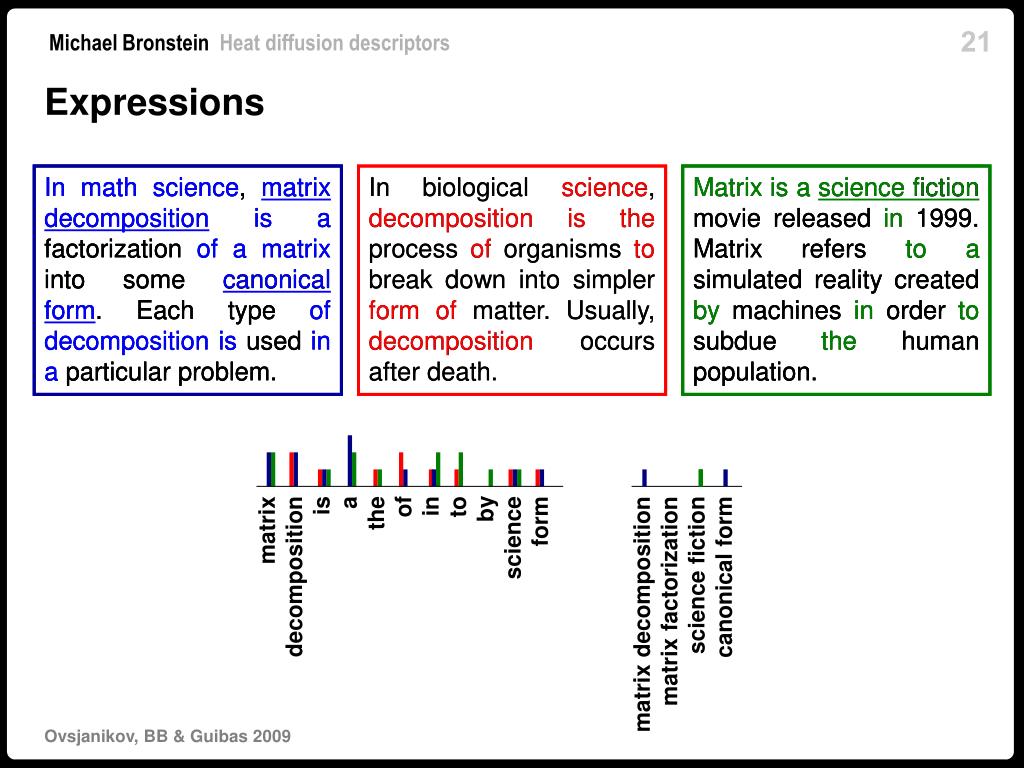 Michael Bronstein Heat diffusion descriptors

21

Expressions

In math science, matrix decomposition is a factorization of a matrix into some canonical form. Each type of decomposition is used in a particular problem.

In biological science, decomposition is the process of organisms to break down into simpler form of matter. Usually, decomposition occurs after death.

Matrix is a science fiction movie released in 1999. Matrix refers to a simulated reality created by machines in order to subdue the human population.

matrix
decomposition
is
a
the
of
in
to
by
science
form

matrix decomposition
matrix factorization
science fiction
canonical form

Ovsjanikov, BB & Guibas 2009